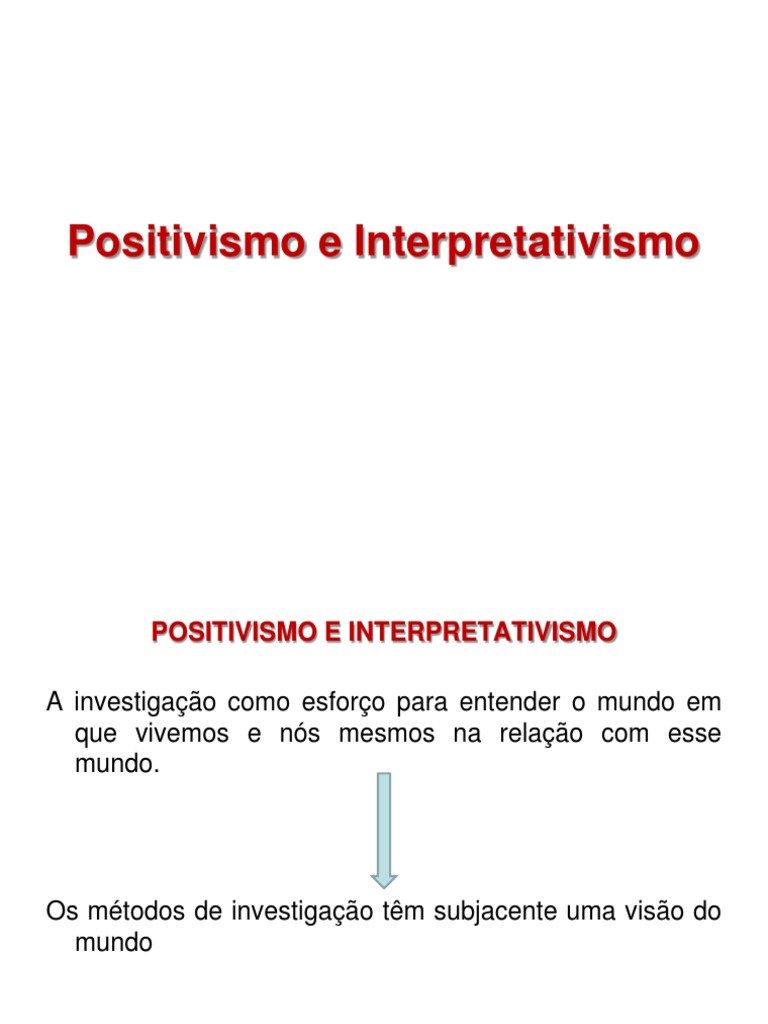 Positivismo e Interpretativismo

POSITIVISMO E INTERPRETATIVISMO

A investigação como esforço para entender o mundo em que vivemos e nós mesmos na relação com esse mundo.

Os métodos de investigação têm subjacente uma visão do mundo